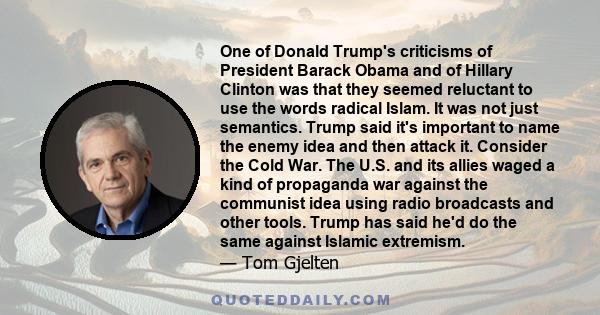 One of Donald Trump's criticisms of President Barack Obama and of Hillary Clinton was that they seemed reluctant to use the words radical Islam. It was not just semantics. Trump said it's important to name the enemy idea and then attack it. Consider the Cold War. The U.S. and its allies waged a kind of propaganda war against the communist idea using radio broadcasts and other tools. Trump has said he'd do the same against Islamic extremism.
— Tom Gjelten

QUOTEDDAILY.COM